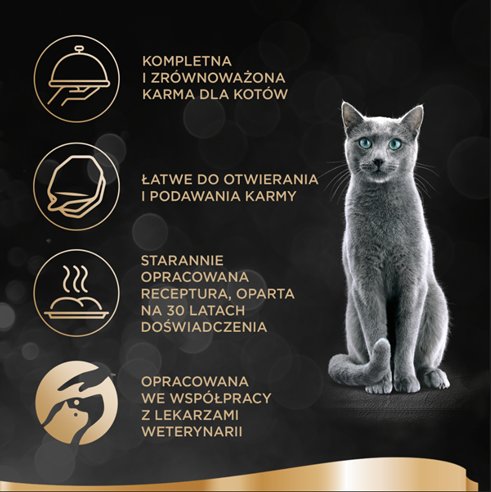 KOMPLETNA I ZRÓWNOWAŻONA KARMA DLA KOTÓW

ŁATWE DO OTWIERANIA I PODAWANIA KARMY

STARANNIE OPRACOWANA RECEPTURA, OPARTA NA 30 LATACH DOŚWIADCZENIA

OPRACOWANA WE WSPÓŁPRACY Z LEKARZAMI WETERYNARII